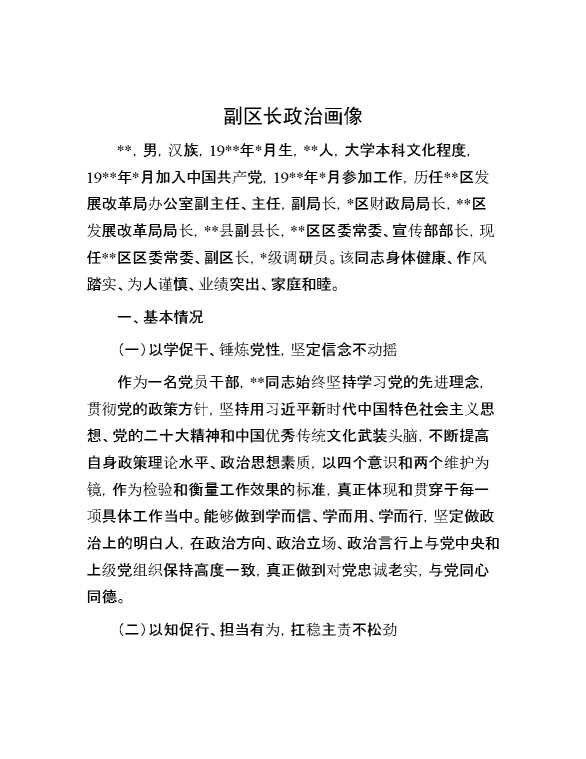 副区长政治画像

**，男，汉族，19**年*月生，**人，大学本科文化程度，19**年*月加入中国共产党，19**年*月参加工作，历任**区发展改革局办公室副主任、主任，副局长，*区财政局局长，**区发展改革局局长，**县副县长，**区区委常委、宣传部部长，现任**区区委常委、副区长，*级调研员。该同志身体健康、作风踏实、为人谨慎、业绩突出、家庭和睦。

一、基本情况

（一）以学促干、锤炼党性，坚定信念不动摇

作为一名党员干部，**同志始终坚持学习党的先进理念，贯彻党的政策方针，坚持用习近平新时代中国特色社会主义思想、党的二十大精神和中国优秀传统文化武装头脑，不断提高自身政策理论水平、政治思想素质，以四个意识和两个维护为镜，作为检验和衡量工作效果的标准，真正体现和贯穿于每一项具体工作当中。能够做到学而信、学而用、学而行，坚定做政治上的明白人，在政治方向、政治立场、政治言行上与党中央和上级党组织保持高度一致，真正做到对党忠诚老实，与党同心同德。

（二）以知促行、担当有为，扛稳主责不松劲